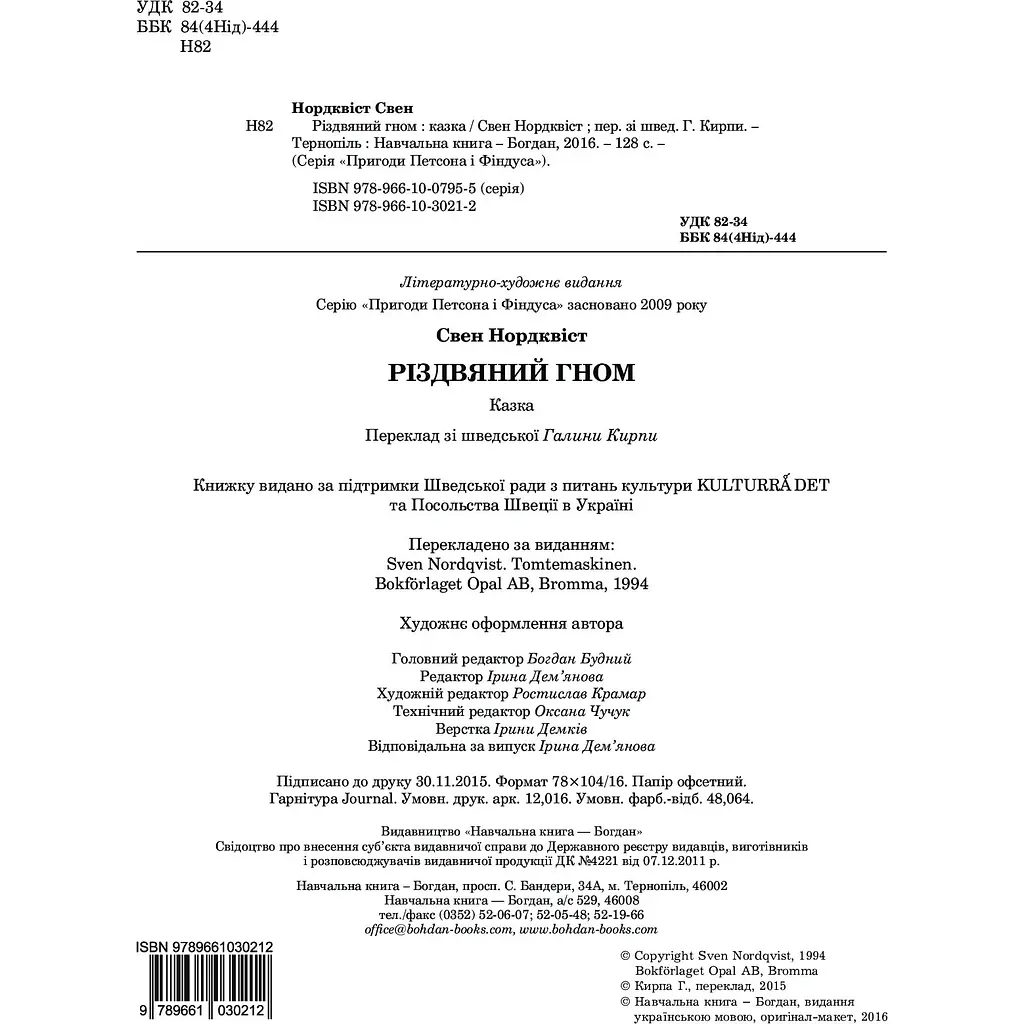 УДК 82-34
ББК 84(4Нід)-444
Н82

Нордквіст Свен
Н82 Різдвяний гном : казка / Свен Нордквіст ; пер. зі швед. Г. Кирпи. – Тернопіль : Навчальна книга – Богдан, 2016. – 128 с. – (Серія «Пригоди Петсона і Фіндуса»).

ISBN 978-966-10-0795-5 (серія)
ISBN 978-966-10-3021-2

УДК 82-34
ББК 84(4Нід)-444

Літературно-художнє видання
Серію «Пригоди Петсона і Фіндуса» засновано 2009 року

Свен Нордквіст

РІЗДВЯНИЙ ГНОМ

Казка

Переклад зі шведської Галини Кирпи

Книжку видано за підтримки Шведської ради з питань культури KULTURRÅDET та Посольства Швеції в Україні

Перекладено за виданням:
Sven Nordqvist. Tomtemaskinen.
Bokförlaget Opal AB, Bromma, 1994

Художнє оформлення автора

Головний редактор Богдан Будний
Редактор Ірина Дем'янова
Художній редактор Ростислав Крамар
Технічний редактор Оксана Чучук
Верстка Ірини Демків
Відповідальна за випуск Ірина Дем'янова

Підписано до друку 30.11.2015. Формат 78×104/16. Папір офсетний. Гарнітура Journal. Умовн. друк. арк. 12,016. Умовн. фарб.-відб. 48,064.

Видавництво «Навчальна книга — Богдан»
Свідоцтво про внесення суб'єкта видавничої справи до Державного реєстру видавців, виготівників і розповсюджувачів видавничої продукції ДК №4221 від 07.12.2011 р.

Навчальна книга – Богдан, просп. С. Бандери, 34А, м. Тернопіль, 46002
Навчальна книга — Богдан, а/с 529, 46008
тел./факс (0352) 52-06-07; 52-05-48; 52-19-66
office@bohdan-books.com, www.bohdan-books.com

ISBN 9789661030212
9 789661 030212

© Copyright Sven Nordqvist, 1994
Bokförlaget Opal AB, Bromma
© Кирпа Г., переклад, 2015
© Навчальна книга – Богдан, видання українською мовою, оригінал-макет, 2016